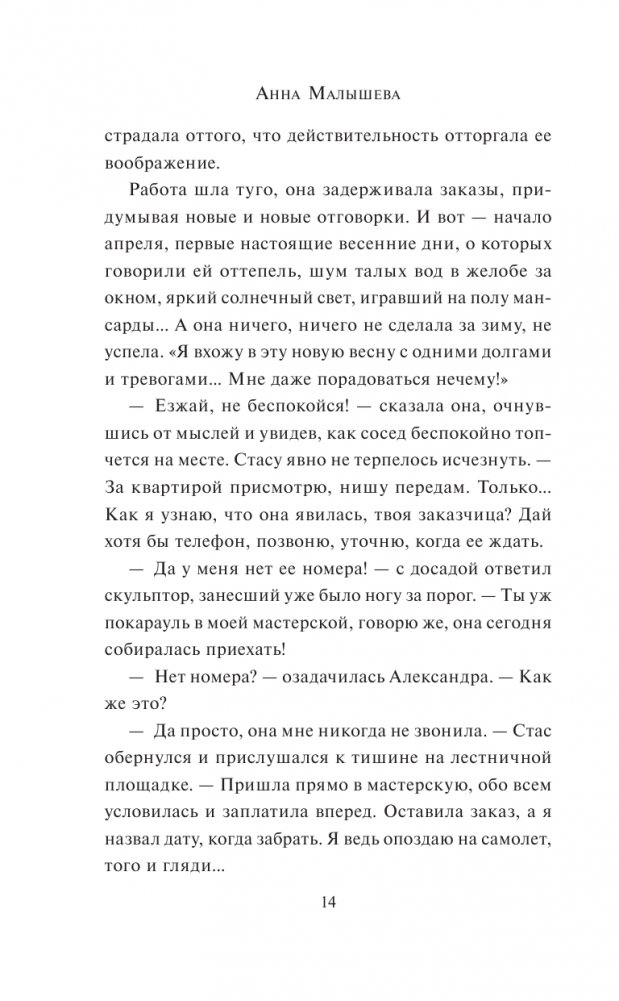 Анна Малышева

страдала оттого, что действительность отторгала ее воображение.

Работа шла туго, она задерживала заказы, придумывая новые и новые отговорки. И вот — начало апреля, первые настоящие весенние дни, о которых говорили ей оттепель, шум талых вод в желобе за окном, яркий солнечный свет, игравший на полу мансарды... А она ничего, ничего не сделала за зиму, не успела. «Я вхожу в эту новую весну с одними долгами и тревогами... Мне даже порадоваться нечему!»

— Езжай, не беспокойся! — сказала она, очнувшись от мыслей и увидев, как сосед беспокойно топчется на месте. Стасу явно не терпелось исчезнуть. — За квартирой присмотрю, нишу передам. Только... Как я узнаю, что она явилась, твоя заказчица? Дай хотя бы телефон, позвоню, уточню, когда ее ждать.

— Да у меня нет ее номера! — с досадой ответил скульптор, занесший уже было ногу за порог. — Ты уж покарауль в моей мастерской, говорю же, она сегодня собиралась приехать!

— Нет номера? — озадачилась Александра. — Как же это?

— Да просто, она мне никогда не звонила. — Стас обернулся и прислушался к тишине на лестничной площадке. — Пришла прямо в мастерскую, обо всем условилась и заплатила вперед. Оставила заказ, а я назвал дату, когда забрать. Я ведь опоздаю на самолет, того и гляди...

14